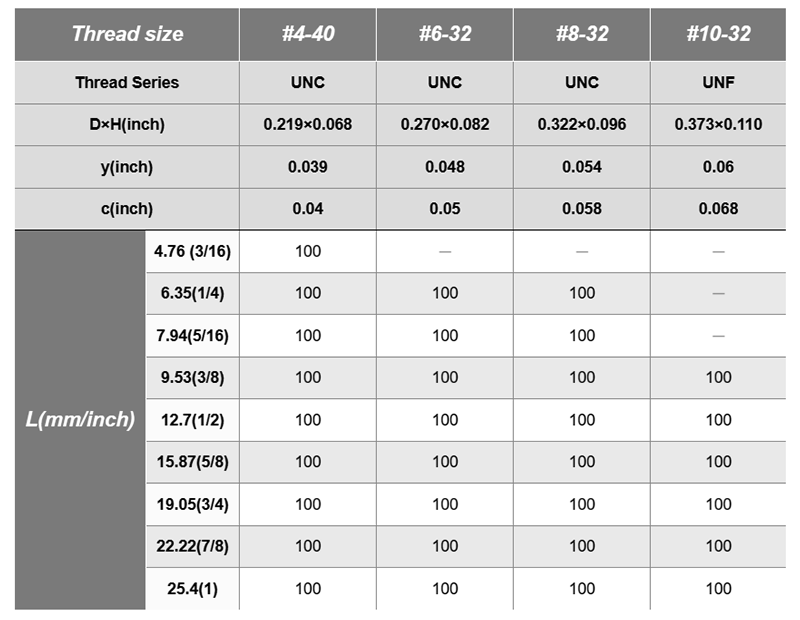 | Thread size | | #4-40 | #6-32 | #8-32 | #10-32 |
|---|---|---|---|---|---|
| Thread Series | | UNC | UNC | UNC | UNF |
| D×H(inch) | | 0.219×0.068 | 0.270×0.082 | 0.322×0.096 | 0.373×0.110 |
| y(inch) | | 0.039 | 0.048 | 0.054 | 0.06 |
| c(inch) | | 0.04 | 0.05 | 0.058 | 0.068 |
| L(mm/inch) | 4.76 (3/16) | 100 | — | — | — |
| | 6.35(1/4) | 100 | 100 | 100 | — |
| | 7.94(5/16) | 100 | 100 | 100 | — |
| | 9.53(3/8) | 100 | 100 | 100 | 100 |
| | 12.7(1/2) | 100 | 100 | 100 | 100 |
| | 15.87(5/8) | 100 | 100 | 100 | 100 |
| | 19.05(3/4) | 100 | 100 | 100 | 100 |
| | 22.22(7/8) | 100 | 100 | 100 | 100 |
| | 25.4(1) | 100 | 100 | 100 | 100 |